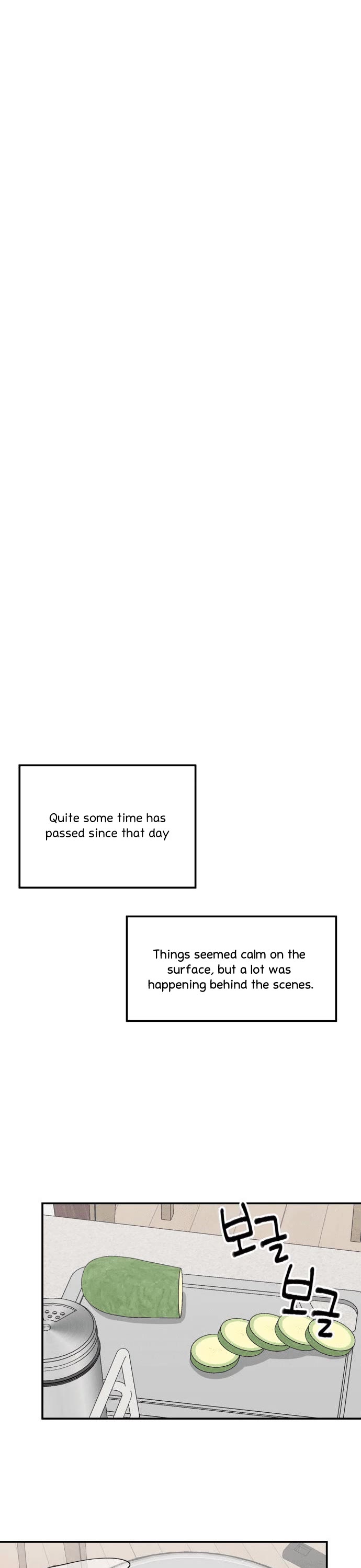 Quite some time has passed since that day

Things seemed calm on the surface, but a lot was happening behind the scenes.

보글
보글